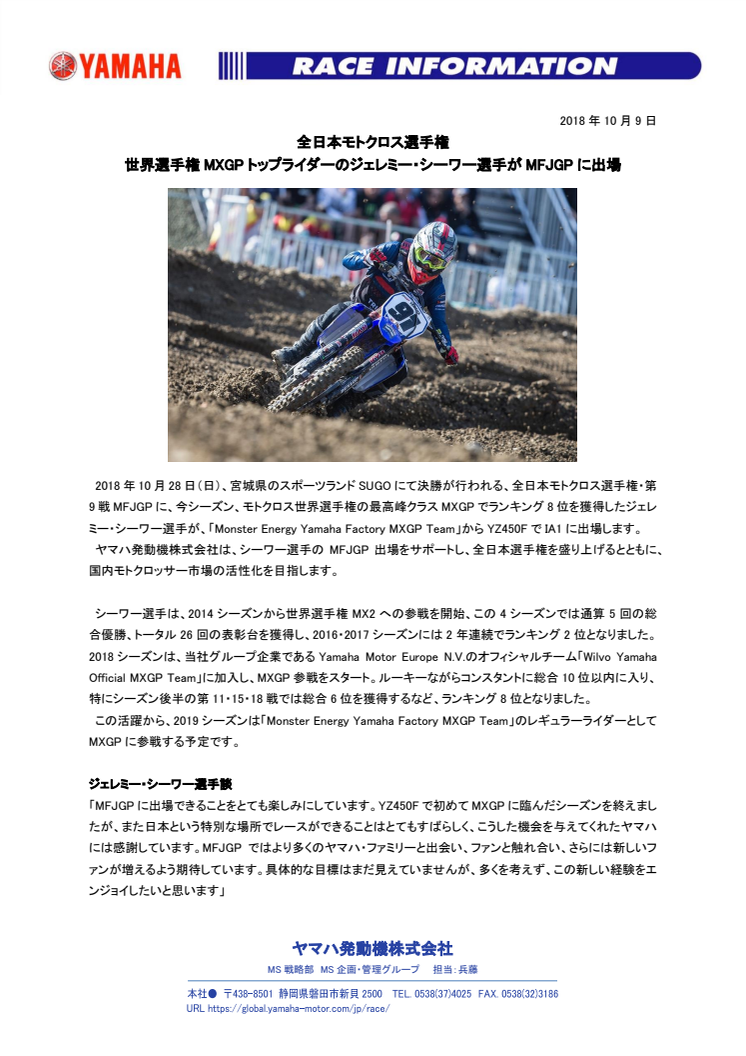 YAMAHA

RACE INFORMATION

2018年10月9日

全日本モトクロス選手権
世界選手権MXGPトップライダーのジェレミー・シーワー選手がMFJGPに出場

91

2018年10月28日(日)、宮城県のスポーツランドSUGOにて決勝が行われる、全日本モトクロス選手権・第9戦MFJGPに、今シーズン、モトクロス世界選手権の最高峰クラスMXGPでランキング8位を獲得したジェレミー・シーワー選手が、「Monster Energy Yamaha Factory MXGP Team」からYZ450FでIA1に出場します。

ヤマハ発動機株式会社は、シーワー選手のMFJGP出場をサポートし、全日本選手権を盛り上げるとともに、国内モトクロッサー市場の活性化を目指します。

シーワー選手は、2014シーズンから世界選手権MX2への参戦を開始、この4シーズンでは通算5回の総合優勝、トータル26回の表彰台を獲得し、2016・2017シーズンには2年連続でランキング2位となりました。2018シーズンは、当社グループ企業であるYamaha Motor Europe N.V.のオフィシャルチーム「Wilvo Yamaha Official MXGP Team」に加入し、MXGP参戦をスタート。ルーキーながらコンスタントに総合10位以内に入り、特にシーズン後半の第11・15・18戦では総合6位を獲得するなど、ランキング8位となりました。

この活躍から、2019シーズンは「Monster Energy Yamaha Factory MXGP Team」のレギュラーライダーとしてMXGPに参戦する予定です。

ジェレミー・シーワー選手談
「MFJGPに出場できることをとても楽しみにしています。YZ450Fで初めてMXGPに臨んだシーズンを終えましたが、また日本という特別な場所でレースができることはとてもすばらしく、こうした機会を与えてくれたヤマハには感謝しています。MFJGPではより多くのヤマハ・ファミリーと出会い、ファンと触れ合い、さらには新しいファンが増えるよう期待しています。具体的な目標はまだ見えていませんが、多くを考えず、この新しい経験をエンジョイしたいと思います」

ヤマハ発動機株式会社
MS戦略部 MS企画・管理グループ 担当:兵藤

本社● 〒438-8501 静岡県磐田市新貝2500 TEL. 0538(37)4025 FAX. 0538(32)3186
URL https://global.yamaha-motor.com/jp/race/